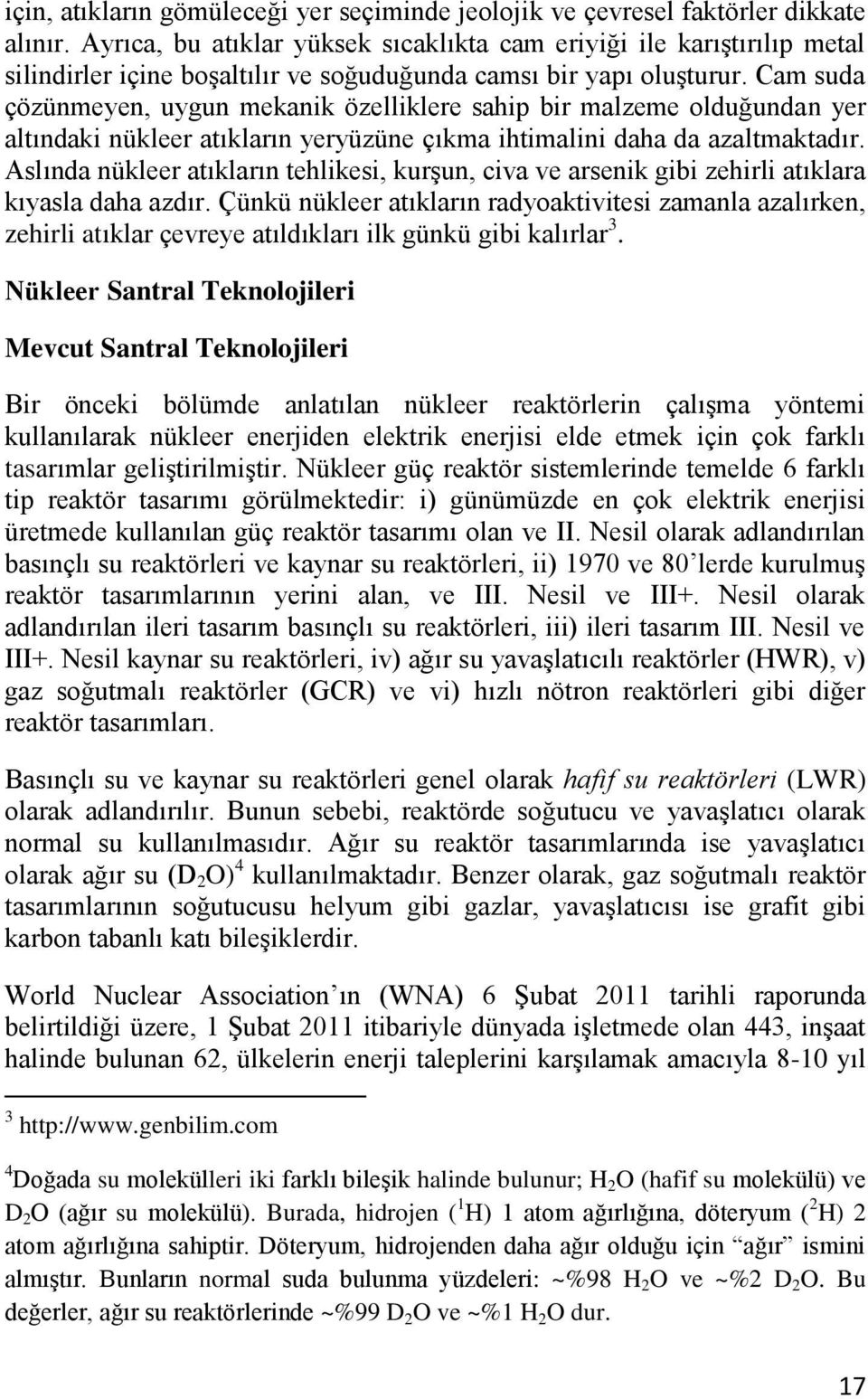 için, atıkların gömüleceği yer seçiminde jeolojik ve çevresel faktörler dikkate alınır. Ayrıca, bu atıklar yüksek sıcaklıkta cam eriyiği ile karıştırılıp metal silindirler içine boşaltılır ve soğuduğunda camsı bir yapı oluşturur. Cam suda çözünmeyen, uygun mekanik özelliklere sahip bir malzeme olduğundan yer altındaki nükleer atıkların yeryüzüne çıkma ihtimalini daha da azaltmaktadır. Aslında nükleer atıkların tehlikesi, kurşun, civa ve arsenik gibi zehirli atıklara kıyasla daha azdır. Çünkü nükleer atıkların radyoaktivitesi zamanla azalırken, zehirli atıklar çevreye atıldıkları ilk günkü gibi kalırlar$^3$.

Nükleer Santral Teknolojileri

Mevcut Santral Teknolojileri

Bir önceki bölümde anlatılan nükleer reaktörlerin çalışma yöntemi kullanılarak nükleer enerjiden elektrik enerjisi elde etmek için çok farklı tasarımlar geliştirilmiştir. Nükleer güç reaktör sistemlerinde temelde 6 farklı tip reaktör tasarımı görülmektedir: i) günümüzde en çok elektrik enerjisi üretmede kullanılan güç reaktör tasarımı olan ve II. Nesil olarak adlandırılan basınçlı su reaktörleri ve kaynar su reaktörleri, ii) 1970 ve 80’lerde kurulmuş reaktör tasarımlarının yerini alan, ve III. Nesil ve III+. Nesil olarak adlandırılan ileri tasarım basınçlı su reaktörleri, iii) ileri tasarım III. Nesil ve III+. Nesil kaynar su reaktörleri, iv) ağır su yavaşlatıcılı reaktörler (HWR), v) gaz soğutmalı reaktörler (GCR) ve vi) hızlı nötron reaktörleri gibi diğer reaktör tasarımları.

Basınçlı su ve kaynar su reaktörleri genel olarak hafif su reaktörleri (LWR) olarak adlandırılır. Bunun sebebi, reaktörde soğutucu ve yavaşlatıcı olarak normal su kullanılmasıdır. Ağır su reaktör tasarımlarında ise yavaşlatıcı olarak ağır su ($D_2O$)$^4$ kullanılmaktadır. Benzer olarak, gaz soğutmalı reaktör tasarımlarının soğutucusu helyum gibi gazlar, yavaşlatıcısı ise grafit gibi karbon tabanlı katı bileşiklerdir.

World Nuclear Association’ın (WNA) 6 Şubat 2011 tarihli raporunda belirtildiği üzere, 1 Şubat 2011 itibariyle dünyada işletmede olan 443, inşaat halinde bulunan 62, ülkelerin enerji taleplerini karşılamak amacıyla 8-10 yıl

$^3$ http://www.genbilim.com

$^4$Doğada su molekülleri iki farklı bileşik halinde bulunur; $H_2O$ (hafif su molekülü) ve $D_2O$ (ağır su molekülü). Burada, hidrojen ($^1H$) 1 atom ağırlığına, döteryum ($^2H$) 2 atom ağırlığına sahiptir. Döteryum, hidrojenden daha ağır olduğu için “ağır” ismini almıştır. Bunların normal suda bulunma yüzdeleri: ~%98 $H_2O$ ve ~%2 $D_2O$. Bu değerler, ağır su reaktörlerinde ~%99 $D_2O$ ve ~%1 $H_2O$ dur.

17